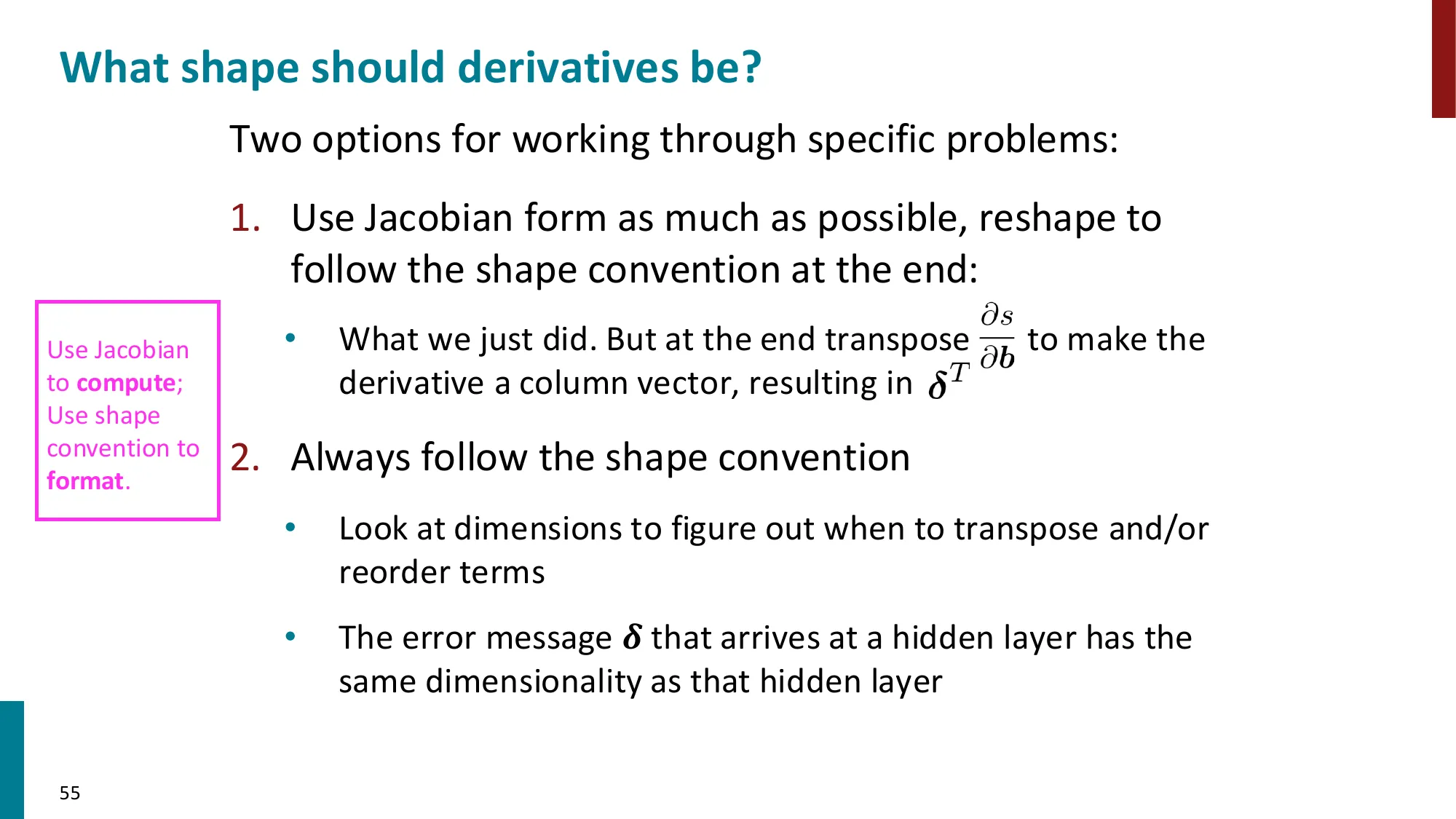 What shape should derivatives be?

Two options for working through specific problems:

1. Use Jacobian form as much as possible, reshape to follow the shape convention at the end:

• What we just did. But at the end transpose $\frac{\partial s}{\partial \boldsymbol{b}}$ to make the derivative a column vector, resulting in $\boldsymbol{\delta}^T$

Use Jacobian to compute; Use shape convention to format.

2. Always follow the shape convention

• Look at dimensions to figure out when to transpose and/or reorder terms

• The error message $\boldsymbol{\delta}$ that arrives at a hidden layer has the same dimensionality as that hidden layer

55